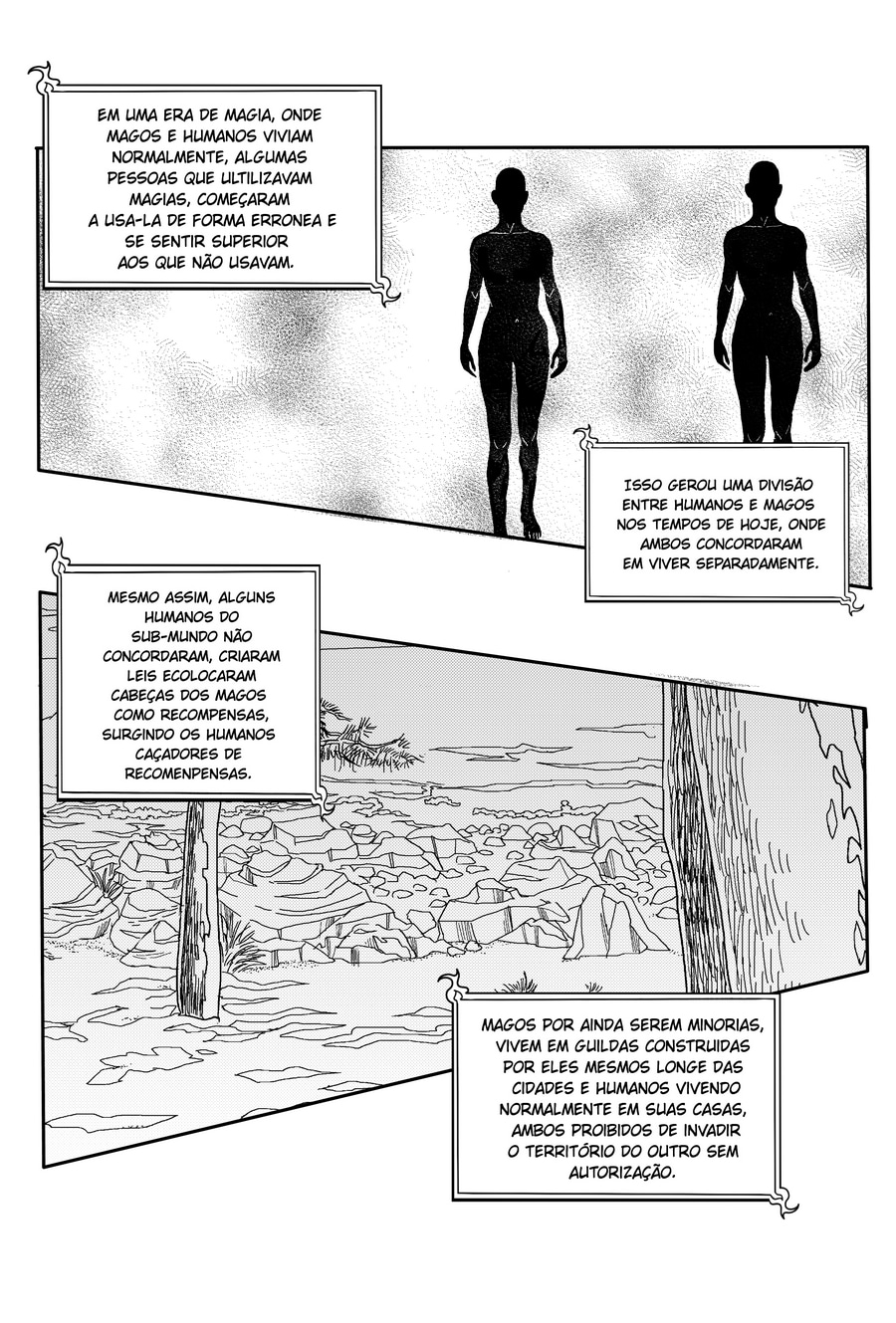 EM UMA ERA DE MAGIA, ONDE MAGOS E HUMANOS VIVIAM NORMALMENTE, ALGUMAS PESSOAS QUE ULTILIZAVAM MAGIAS, COMEÇARAM A USA-LA DE FORMA ERRONEA E SE SENTIR SUPERIOR AOS QUE NÃO USAVAM.

ISSO GEROU UMA DIVISÃO ENTRE HUMANOS E MAGOS NOS TEMPOS DE HOJE, ONDE AMBOS CONCORDARAM EM VIVER SEPARADAMENTE.

MESMO ASSIM, ALGUNS HUMANOS DO SUB-MUNDO NÃO CONCORDARAM, CRIARAM LEIS ECOLOCARAM CABEÇAS DOS MAGOS COMO RECOMPENSAS, SURGINDO OS HUMANOS CAÇADORES DE RECOMENPENSAS.

MAGOS POR AINDA SEREM MINORIAS, VIVEM EM GUILDAS CONSTRUIDAS POR ELES MESMOS LONGE DAS CIDADES E HUMANOS VIVENDO NORMALMENTE EM SUAS CASAS, AMBOS PROIBIDOS DE INVADIR O TERRITÓRIO DO OUTRO SEM AUTORIZAÇÃO.